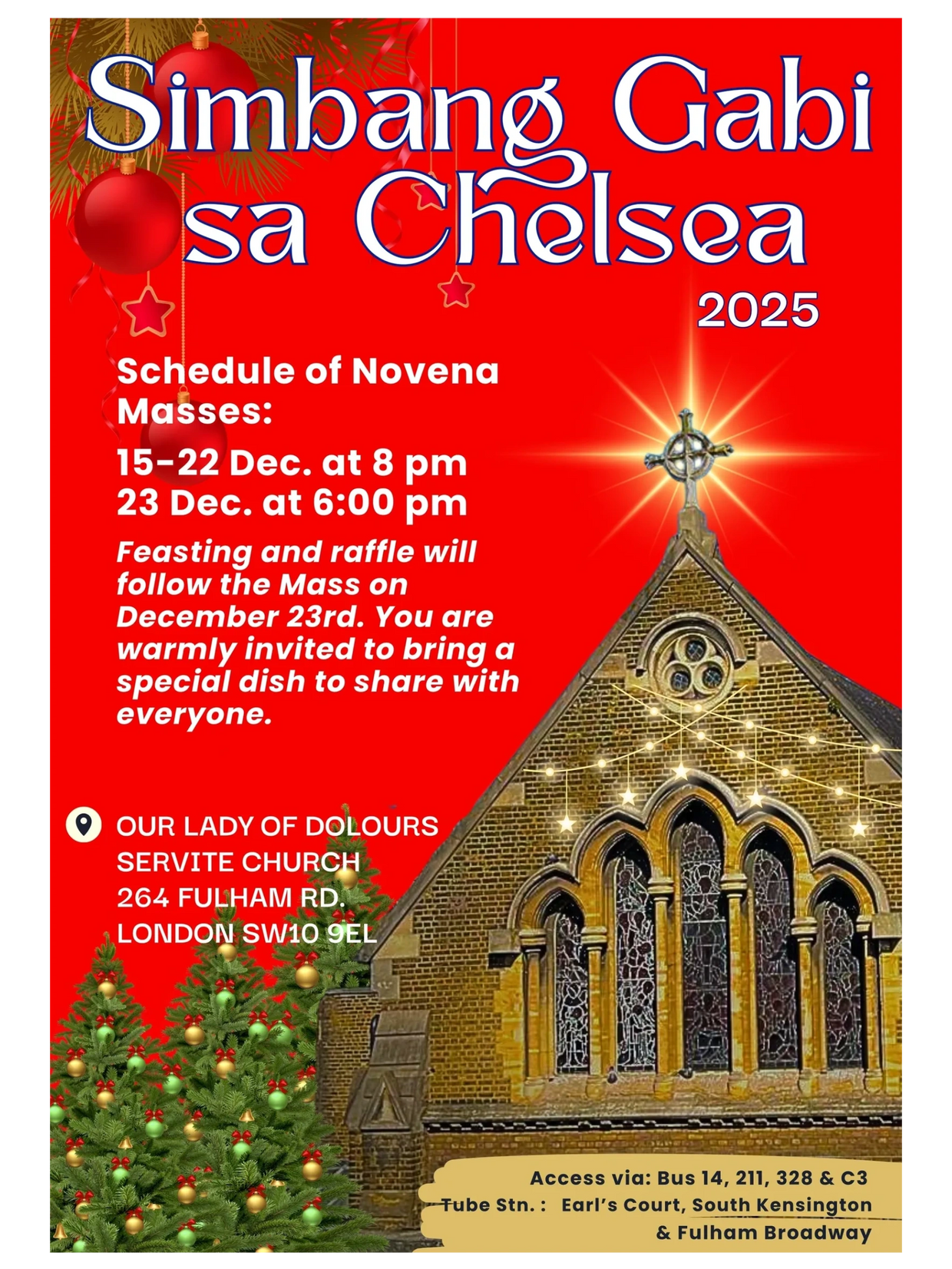 Simbang Gabi sa Chelsea

2025

Schedule of Novena Masses:

15-22 Dec. at 8 pm
23 Dec. at 6:00 pm

Feasting and raffle will follow the Mass on December 23rd. You are warmly invited to bring a special dish to share with everyone.

OUR LADY OF DOLOURS
SERVITE CHURCH
264 FULHAM RD.
LONDON SW10 9EL

Access via: Bus 14, 211, 328 & C3
Tube Stn. : Earl's Court, South Kensington & Fulham Broadway